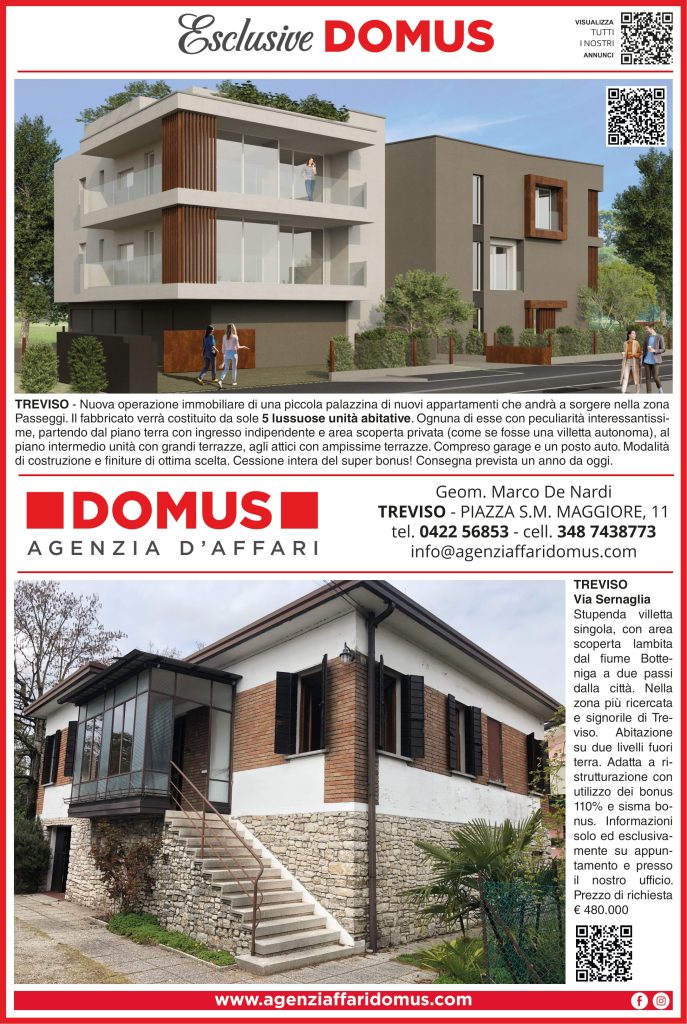 Esclusive DOMUS

VISUALIZZA
TUTTI
I NOSTRI
ANNUNCI

TREVISO - Nuova operazione immobiliare di una piccola palazzina di nuovi appartamenti che andrà a sorgere nella zona Passeggi. Il fabbricato verrà costituito da sole 5 lussuose unità abitative. Ognuna di esse con peculiarità interessantissime, partendo dal piano terra con ingresso indipendente e area scoperta privata (come se fosse una villetta autonoma), al piano intermedio unità con grandi terrazze, agli attici con ampissime terrazze. Compreso garage e un posto auto. Modalità di costruzione e finiture di ottima scelta. Cessione intera del super bonus! Consegna prevista un anno da oggi.

DOMUS
AGENZIA D'AFFARI

Geom. Marco De Nardi
TREVISO - PIAZZA S.M. MAGGIORE, 11
tel. 0422 56853 - cell. 348 7438773
info@agenziaffaridomus.com

TREVISO
Via Sernaglia
Stupenda villetta singola, con area scoperta lambita dal fiume Botteniga a due passi dalla città. Nella zona più ricercata e signorile di Treviso. Abitazione su due livelli fuori terra. Adatta a ristrutturazione con utilizzo dei bonus 110% e sisma bonus. Informazioni solo ed esclusivamente su appuntamento e presso il nostro ufficio. Prezzo di richiesta € 480.000

www.agenziaffaridomus.com